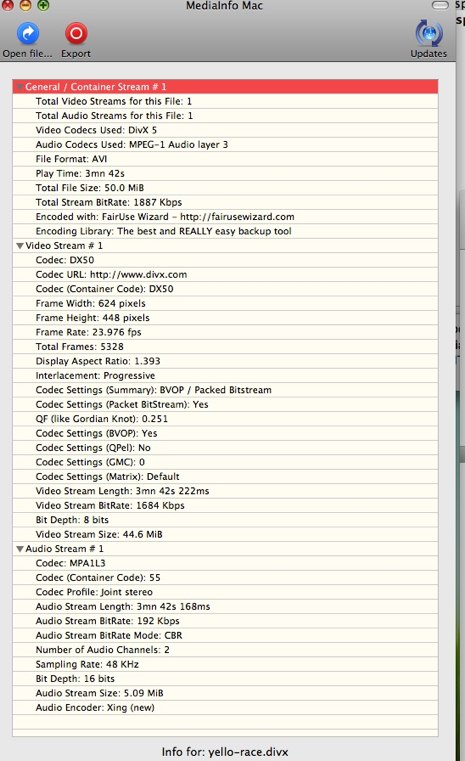 MediaInfo Mac

Open file... Export Updates

General / Container Stream # 1
Total Video Streams for this File: 1
Total Audio Streams for this File: 1
Video Codecs Used: DivX 5
Audio Codecs Used: MPEG-1 Audio layer 3
File Format: AVI
Play Time: 3mn 42s
Total File Size: 50.0 MiB
Total Stream BitRate: 1887 Kbps
Encoded with: FairUse Wizard - http://fairusewizard.com
Encoding Library: The best and REALLY easy backup tool
Video Stream # 1
Codec: DX50
Codec URL: http://www.divx.com
Codec (Container Code): DX50
Frame Width: 624 pixels
Frame Height: 448 pixels
Frame Rate: 23.976 fps
Total Frames: 5328
Display Aspect Ratio: 1.393
Interlacement: Progressive
Codec Settings (Summary): BVOP / Packed Bitstream
Codec Settings (Packet BitStream): Yes
QF (like Gordian Knot): 0.251
Codec Settings (BVOP): Yes
Codec Settings (QPel): No
Codec Settings (GMC): 0
Codec Settings (Matrix): Default
Video Stream Length: 3mn 42s 222ms
Video Stream BitRate: 1684 Kbps
Bit Depth: 8 bits
Video Stream Size: 44.6 MiB
Audio Stream # 1
Codec: MPA1L3
Codec (Container Code): 55
Codec Profile: Joint stereo
Audio Stream Length: 3mn 42s 168ms
Audio Stream BitRate: 192 Kbps
Audio Stream BitRate Mode: CBR
Number of Audio Channels: 2
Sampling Rate: 48 KHz
Bit Depth: 16 bits
Audio Stream Size: 5.09 MiB
Audio Encoder: Xing (new)

Info for: yello-race.divx